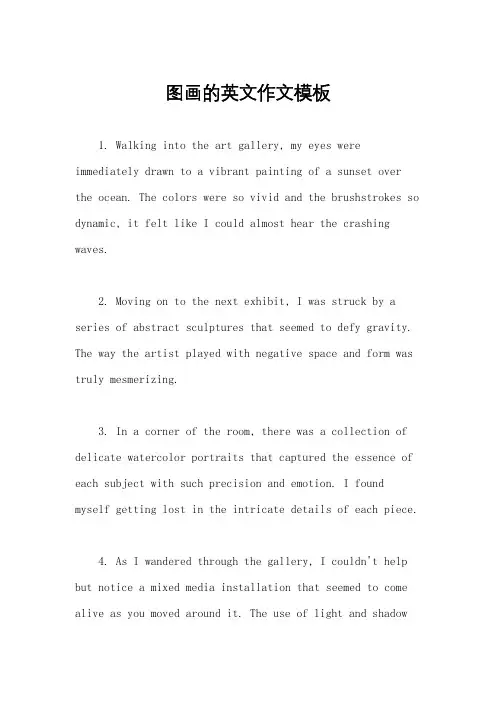 图画的英文作文模板

1. Walking into the art gallery, my eyes were immediately drawn to a vibrant painting of a sunset over the ocean. The colors were so vivid and the brushstrokes so dynamic, it felt like I could almost hear the crashing waves.

2. Moving on to the next exhibit, I was struck by a series of abstract sculptures that seemed to defy gravity. The way the artist played with negative space and form was truly mesmerizing.

3. In a corner of the room, there was a collection of delicate watercolor portraits that captured the essence of each subject with such precision and emotion. I found myself getting lost in the intricate details of each piece.

4. As I wandered through the gallery, I couldn't help but notice a mixed media installation that seemed to come alive as you moved around it. The use of light and shadow